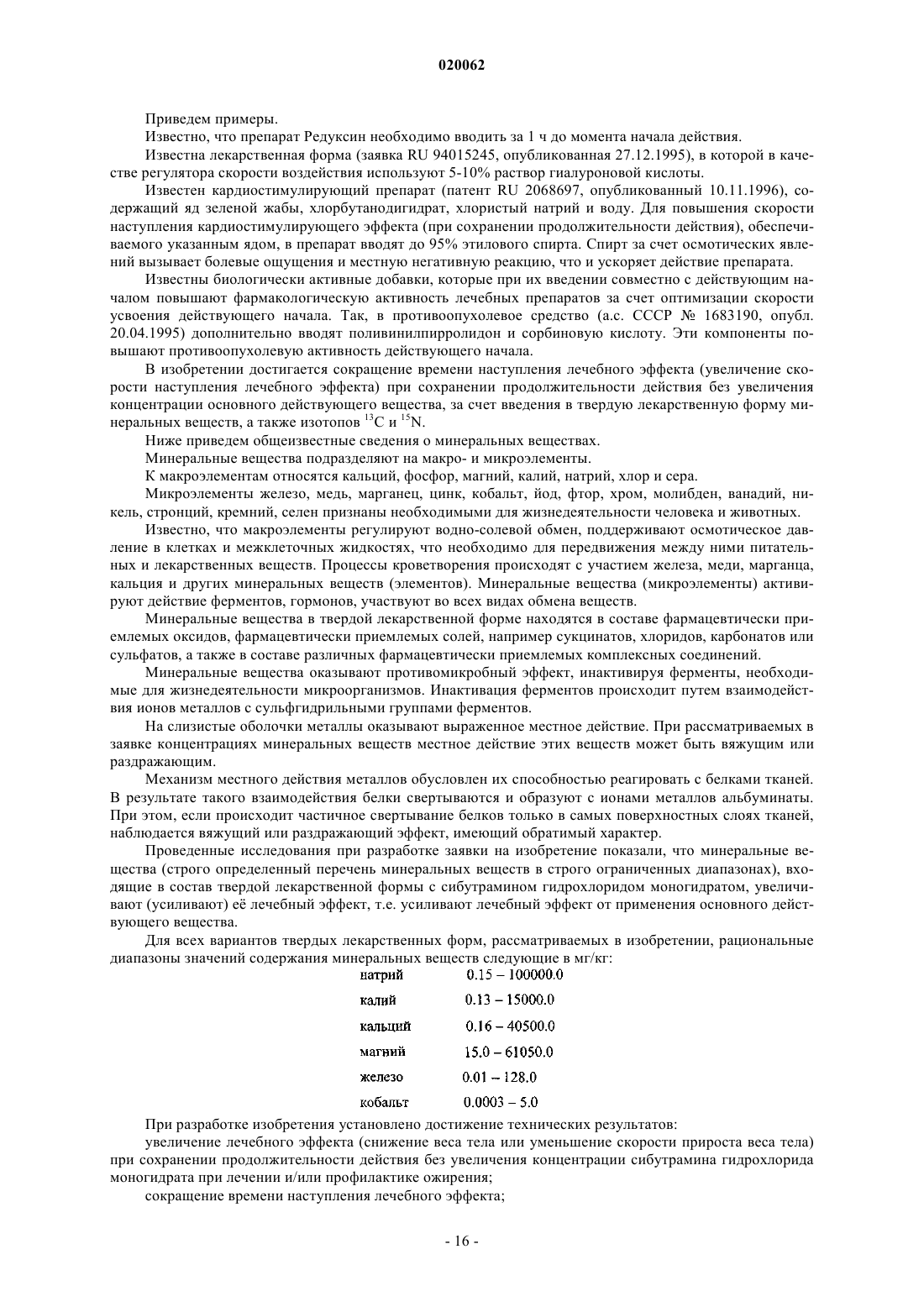 020062

Приведем примеры.

Известно, что препарат Редуксин необходимо вводить за 1 ч до момента начала действия.

Известна лекарственная форма (заявка RU 94015245, опубликованная 27.12.1995), в которой в качестве регулятора скорости воздействия используют 5-10% раствор гиалуроновой кислоты.

Известен кардиостимулирующий препарат (патент RU 2068697, опубликованный 10.11.1996), содержащий яд зеленой жабы, хлорбутанодигидрат, хлористый натрий и воду. Для повышения скорости наступления кардиостимулирующего эффекта (при сохранении продолжительности действия), обеспечиваемого указанным ядом, в препарат вводят до 95% этилового спирта. Спирт за счет осмотических явлений вызывает болевые ощущения и местную негативную реакцию, что и ускоряет действие препарата.

Известны биологически активные добавки, которые при их введении совместно с действующим началом повышают фармакологическую активность лечебных препаратов за счет оптимизации скорости усвоения действующего начала. Так, в противоопухолевое средство (а.с. СССР № 1683190, опубл. 20.04.1995) дополнительно вводят поливинилпирролидон и сорбиновую кислоту. Эти компоненты повышают противоопухолевую активность действующего начала.

В изобретении достигается сокращение времени наступления лечебного эффекта (увеличение скорости наступления лечебного эффекта) при сохранении продолжительности действия без увеличения концентрации основного действующего вещества, за счет введения в твердую лекарственную форму минеральных веществ, а также изотопов $^{13}C$ и $^{15}N$.

Ниже приведем общеизвестные сведения о минеральных веществах.

Минеральные вещества подразделяют на макро- и микроэлементы.

К макроэлементам относятся кальций, фосфор, магний, калий, натрий, хлор и сера.

Микроэлементы железо, медь, марганец, цинк, кобальт, йод, фтор, хром, молибден, ванадий, никель, стронций, кремний, селен признаны необходимыми для жизнедеятельности человека и животных.

Известно, что макроэлементы регулируют водно-солевой обмен, поддерживают осмотическое давление в клетках и межклеточных жидкостях, что необходимо для передвижения между ними питательных и лекарственных веществ. Процессы кроветворения происходят с участием железа, меди, марганца, кальция и других минеральных веществ (элементов). Минеральные вещества (микроэлементы) активируют действие ферментов, гормонов, участвуют во всех видах обмена веществ.

Минеральные вещества в твердой лекарственной форме находятся в составе фармацевтически приемлемых оксидов, фармацевтически приемлемых солей, например сукцинатов, хлоридов, карбонатов или сульфатов, а также в составе различных фармацевтически приемлемых комплексных соединений.

Минеральные вещества оказывают противомикробный эффект, инактивируя ферменты, необходимые для жизнедеятельности микроорганизмов. Инактивация ферментов происходит путем взаимодействия ионов металлов с сульфгидрильными группами ферментов.

На слизистые оболочки металлы оказывают выраженное местное действие. При рассматриваемых в заявке концентрациях минеральных веществ местное действие этих веществ может быть вяжущим или раздражающим.

Механизм местного действия металлов обусловлен их способностью реагировать с белками тканей. В результате такого взаимодействия белки свертываются и образуют с ионами металлов альбуминаты. При этом, если происходит частичное свертывание белков только в самых поверхностных слоях тканей, наблюдается вяжущий или раздражающий эффект, имеющий обратимый характер.

Проведенные исследования при разработке заявки на изобретение показали, что минеральные вещества (строго определенный перечень минеральных веществ в строго ограниченных диапазонах), входящие в состав твердой лекарственной формы с сибутрамином гидрохлоридом моногидратом, увеличивают (усиливают) её лечебный эффект, т.е. усиливают лечебный эффект от применения основного действующего вещества.

Для всех вариантов твердых лекарственных форм, рассматриваемых в изобретении, рациональные диапазоны значений содержания минеральных веществ следующие в мг/кг:

| натрий | 0.15 – 100000.0 |
|---|---|
| калий | 0.13 – 15000.0 |
| кальций | 0.16 – 40500.0 |
| магний | 15.0 – 61050.0 |
| железо | 0.01 – 128.0 |
| кобальт | 0.0003 – 5.0 |

При разработке изобретения установлено достижение технических результатов:

увеличение лечебного эффекта (снижение веса тела или уменьшение скорости прироста веса тела) при сохранении продолжительности действия без увеличения концентрации сибутрамина гидрохлорида моногидрата при лечении и/или профилактике ожирения;

сокращение времени наступления лечебного эффекта;

- 16 -